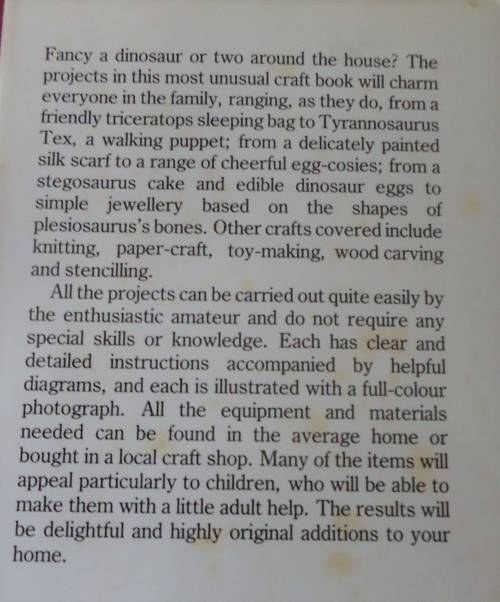 Fancy a dinosaur or two around the house? The projects in this most unusual craft book will charm everyone in the family, ranging, as they do, from a friendly triceratops sleeping bag to Tyrannosaurus Tex, a walking puppet; from a delicately painted silk scarf to a range of cheerful egg-cosies; from a stegosaurus cake and edible dinosaur eggs to simple jewellery based on the shapes of plesiosaurus's bones. Other crafts covered include knitting, paper-craft, toy-making, wood carving and stencilling.

All the projects can be carried out quite easily by the enthusiastic amateur and do not require any special skills or knowledge. Each has clear and detailed instructions accompanied by helpful diagrams, and each is illustrated with a full-colour photograph. All the equipment and materials needed can be found in the average home or bought in a local craft shop. Many of the items will appeal particularly to children, who will be able to make them with a little adult help. The results will be delightful and highly original additions to your home.